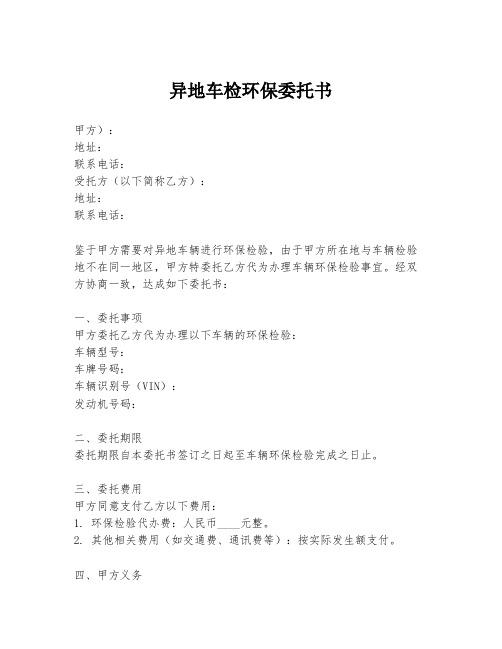 异地车检环保委托书

甲方）：
地址：
联系电话：
受托方（以下简称乙方）：
地址：
联系电话：

鉴于甲方需要对异地车辆进行环保检验，由于甲方所在地与车辆检验地不在同一地区，甲方特委托乙方代为办理车辆环保检验事宜。经双方协商一致，达成如下委托书：

一、委托事项
甲方委托乙方代为办理以下车辆的环保检验：
车辆型号：
车牌号码：
车辆识别号（VIN）：
发动机号码：

二、委托期限
委托期限自本委托书签订之日起至车辆环保检验完成之日止。

三、委托费用
甲方同意支付乙方以下费用：
1. 环保检验代办费：人民币____元整。
2. 其他相关费用（如交通费、通讯费等）：按实际发生额支付。

四、甲方义务